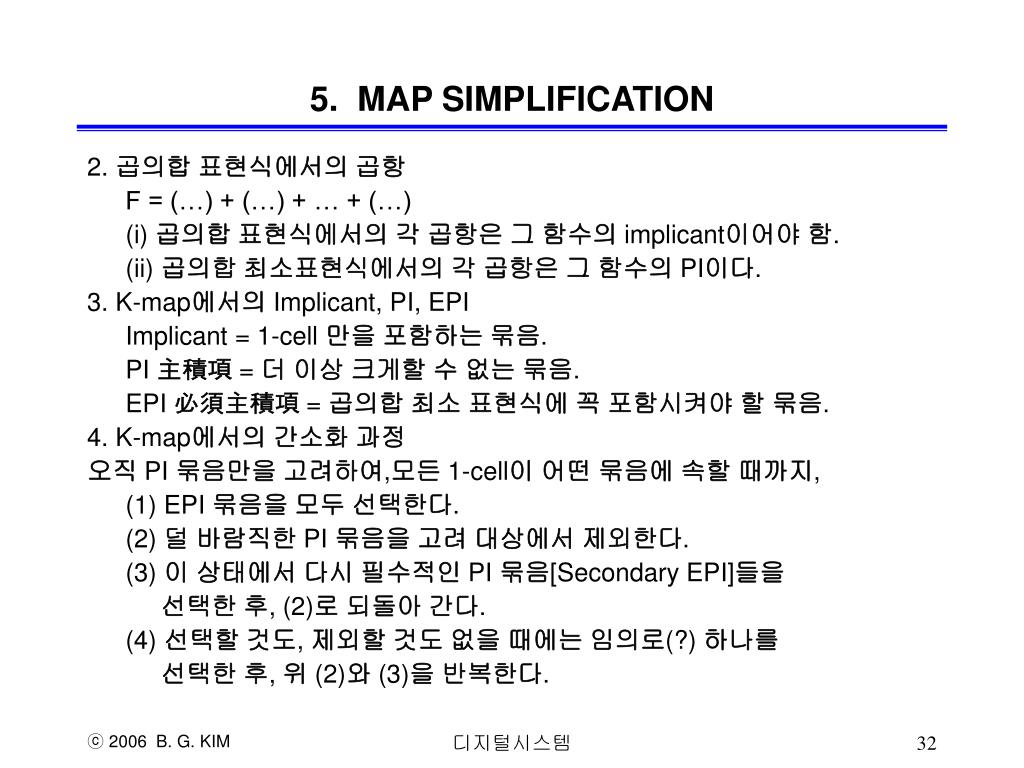 5. MAP SIMPLIFICATION

2. 곱의합 표현식에서의 곱항

F = (…) + (…) + … + (…)

(i) 곱의합 표현식에서의 각 곱항은 그 함수의 implicant이어야 함.

(ii) 곱의합 최소표현식에서의 각 곱항은 그 함수의 PI이다.

3. K-map에서의 Implicant, PI, EPI

Implicant = 1-cell 만을 포함하는 묶음.

PI 主積項 = 더 이상 크게할 수 없는 묶음.

EPI 必須主積項 = 곱의합 최소 표현식에 꼭 포함시켜야 할 묶음.

4. K-map에서의 간소화 과정

오직 PI 묶음만을 고려하여,모든 1-cell이 어떤 묶음에 속할 때까지,

(1) EPI 묶음을 모두 선택한다.

(2) 덜 바람직한 PI 묶음을 고려 대상에서 제외한다.

(3) 이 상태에서 다시 필수적인 PI 묶음[Secondary EPI]들을 선택한 후, (2)로 되돌아 간다.

(4) 선택할 것도, 제외할 것도 없을 때에는 임의로(?) 하나를 선택한 후, 위 (2)와 (3)을 반복한다.

ⓒ 2006 B. G. KIM

디지털시스템

32